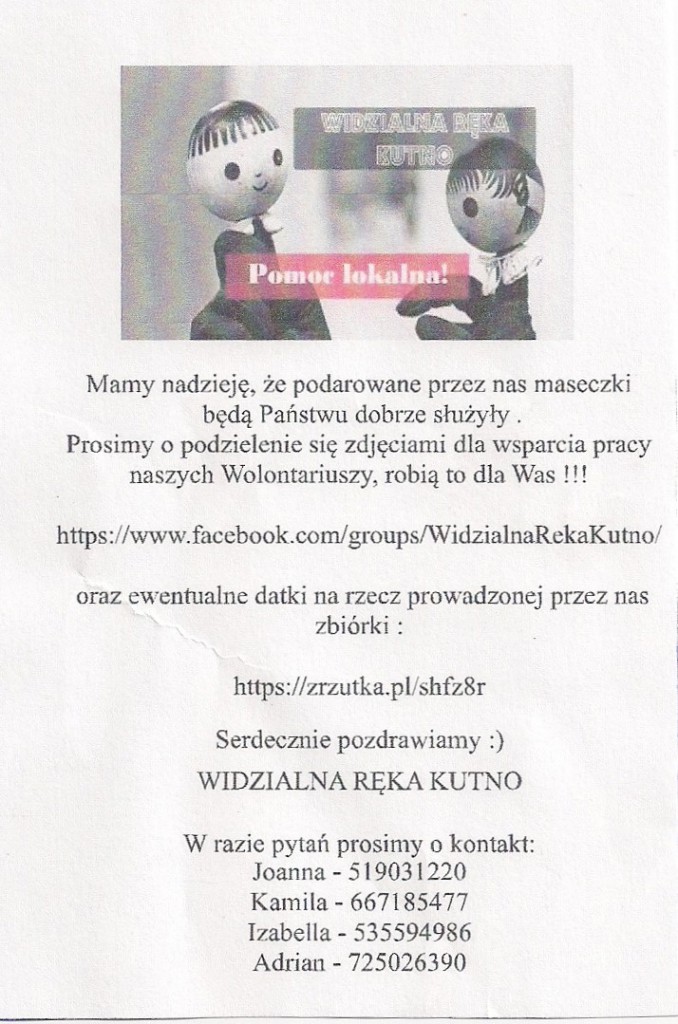 WIDZIALNA RĘKA KUTNO

Pomoc lokalna!

Mamy nadzieję, że podarowane przez nas maseczki będą Państwu dobrze służyły . Prosimy o podzielenie się zdjęciami dla wsparcia pracy naszych Wolontariuszy, robią to dla Was !!!

https://www.facebook.com/groups/WidzialnaRekaKutno/

oraz ewentualne datki na rzecz prowadzonej przez nas zbiórki :

https://zrzutka.pl/shfz8r

Serdecznie pozdrawiamy :)

WIDZIALNA RĘKA KUTNO

W razie pytań prosimy o kontakt:
Joanna - 519031220
Kamila - 667185477
Izabella - 535594986
Adrian - 725026390